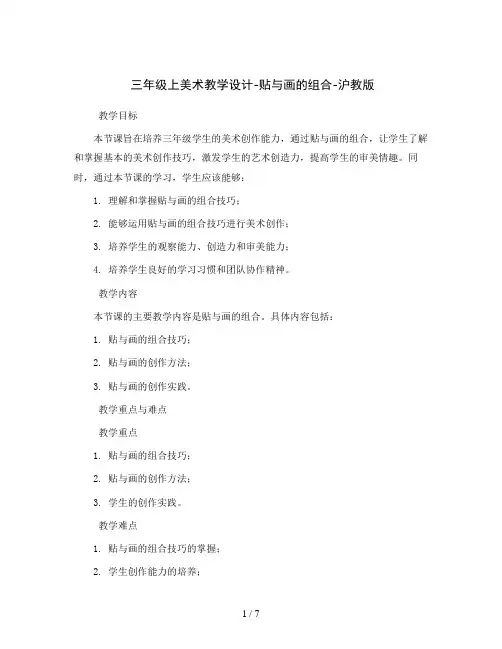 三年级上美术教学设计-贴与画的组合-沪教版

教学目标

本节课旨在培养三年级学生的美术创作能力，通过贴与画的组合，让学生了解和掌握基本的美术创作技巧，激发学生的艺术创造力，提高学生的审美情趣。同时，通过本节课的学习，学生应该能够：

1. 理解和掌握贴与画的组合技巧；

2. 能够运用贴与画的组合技巧进行美术创作；

3. 培养学生的观察能力、创造力和审美能力；

4. 培养学生良好的学习习惯和团队协作精神。

教学内容

本节课的主要教学内容是贴与画的组合。具体内容包括：

1. 贴与画的组合技巧；

2. 贴与画的创作方法；

3. 贴与画的创作实践。

教学重点与难点

教学重点

1. 贴与画的组合技巧；

2. 贴与画的创作方法；

3. 学生的创作实践。

教学难点

1. 贴与画的组合技巧的掌握；

2. 学生创作能力的培养；

1 / 7